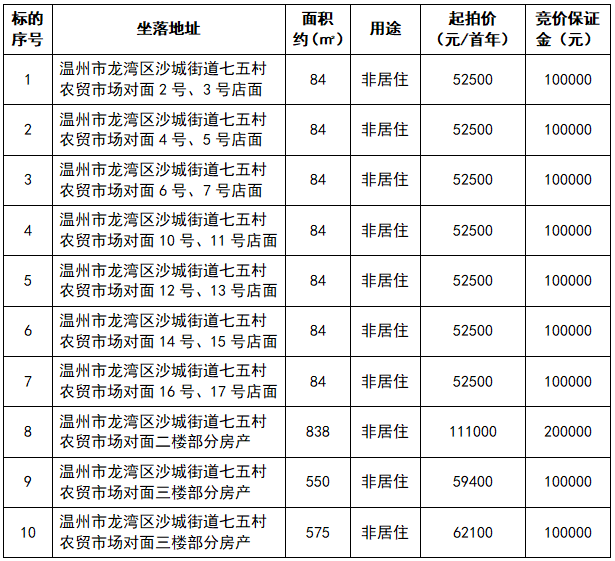 | 标的序号 | 坐落地址 | 面积约（㎡） | 用途 | 起拍价（元/首年） | 竞价保证金（元） |
|---|---|---|---|---|---|
| 1 | 温州市龙湾区沙城街道七五村农贸市场对面 2 号、3 号店面 | 84 | 非居住 | 52500 | 100000 |
| 2 | 温州市龙湾区沙城街道七五村农贸市场对面 4 号、5 号店面 | 84 | 非居住 | 52500 | 100000 |
| 3 | 温州市龙湾区沙城街道七五村农贸市场对面 6 号、7 号店面 | 84 | 非居住 | 52500 | 100000 |
| 4 | 温州市龙湾区沙城街道七五村农贸市场对面 10 号、11 号店面 | 84 | 非居住 | 52500 | 100000 |
| 5 | 温州市龙湾区沙城街道七五村农贸市场对面 12 号、13 号店面 | 84 | 非居住 | 52500 | 100000 |
| 6 | 温州市龙湾区沙城街道七五村农贸市场对面 14 号、15 号店面 | 84 | 非居住 | 52500 | 100000 |
| 7 | 温州市龙湾区沙城街道七五村农贸市场对面 16 号、17 号店面 | 84 | 非居住 | 52500 | 100000 |
| 8 | 温州市龙湾区沙城街道七五村农贸市场对面二楼部分房产 | 838 | 非居住 | 111000 | 200000 |
| 9 | 温州市龙湾区沙城街道七五村农贸市场对面三楼部分房产 | 550 | 非居住 | 59400 | 100000 |
| 10 | 温州市龙湾区沙城街道七五村农贸市场对面三楼部分房产 | 575 | 非居住 | 62100 | 100000 |